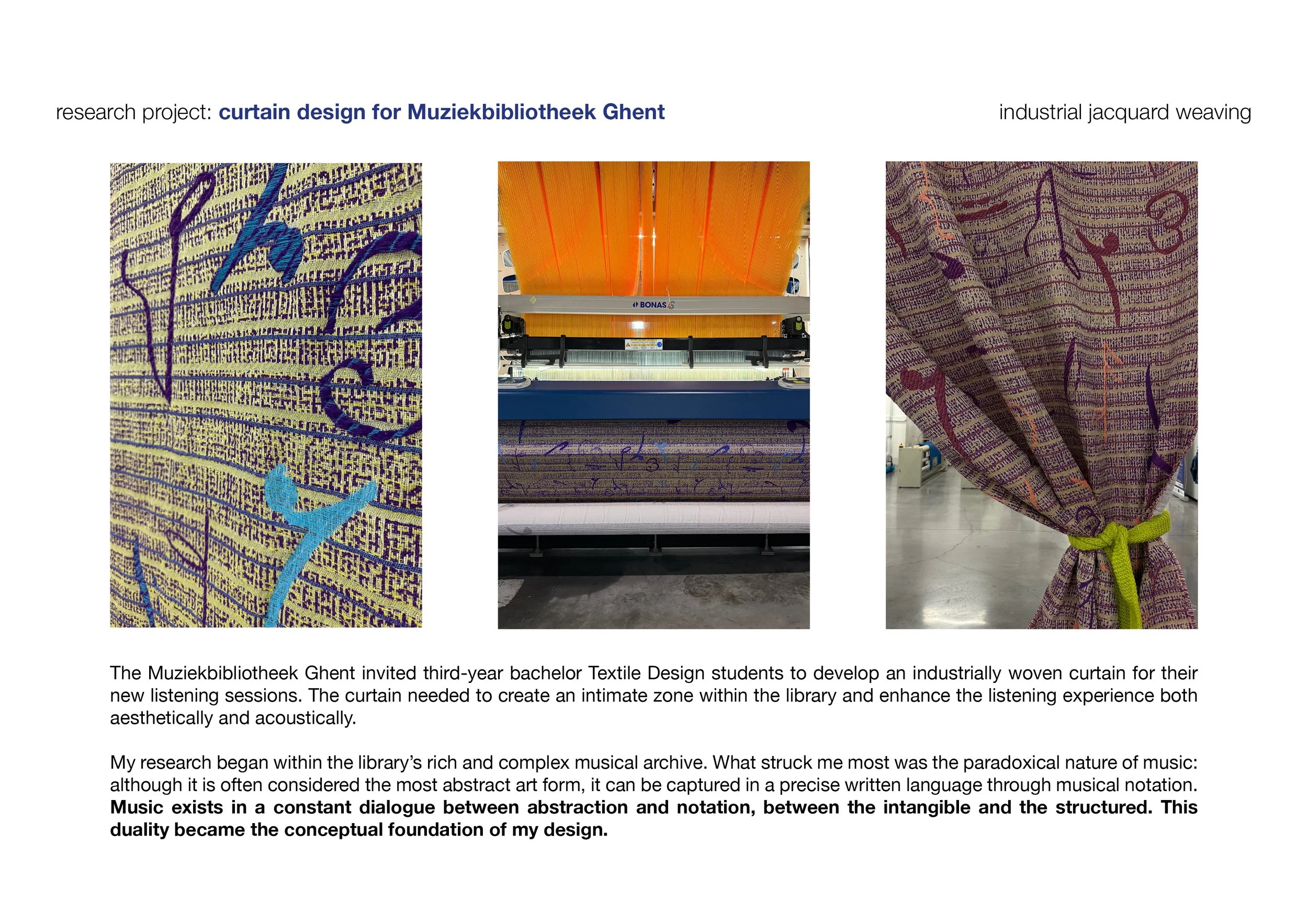 research project: curtain design for Muziekbibliotheek Ghent

industrial jacquard weaving

BONAS

The Muziekbibliotheek Ghent invited third-year bachelor Textile Design students to develop an industrially woven curtain for their new listening sessions. The curtain needed to create an intimate zone within the library and enhance the listening experience both aesthetically and acoustically.

My research began within the library's rich and complex musical archive. What struck me most was the paradoxical nature of music: although it is often considered the most abstract art form, it can be captured in a precise written language through musical notation. Music exists in a constant dialogue between abstraction and notation, between the intangible and the structured. This duality became the conceptual foundation of my design.